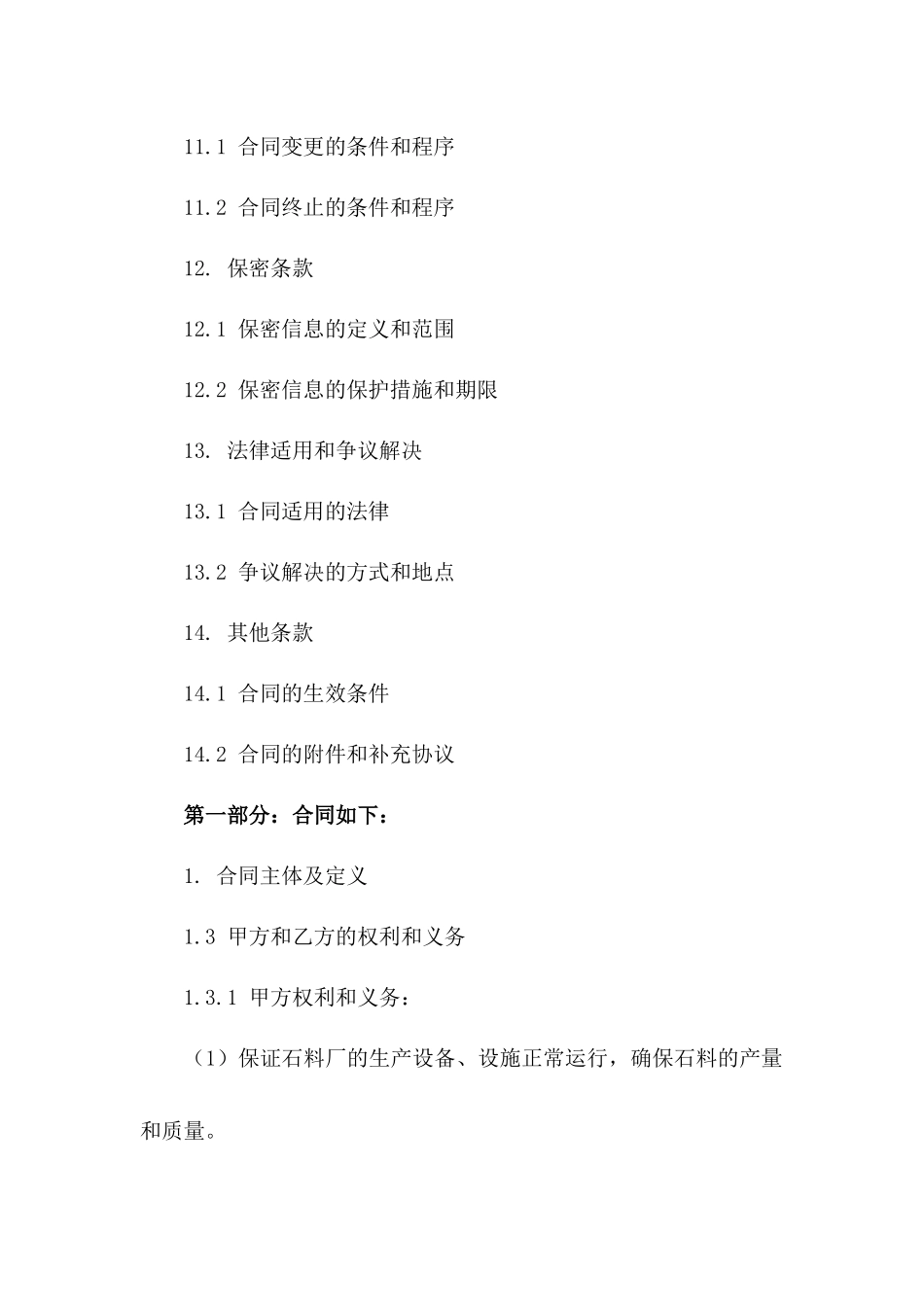 11.1 合同变更的条件和程序

11.2 合同终止的条件和程序

12. 保密条款

12.1 保密信息的定义和范围

12.2 保密信息的保护措施和期限

13. 法律适用和争议解决

13.1 合同适用的法律

13.2 争议解决的方式和地点

14. 其他条款

14.1 合同的生效条件

14.2 合同的附件和补充协议

第一部分：合同如下：

1. 合同主体及定义

1.3 甲方和乙方的权利和义务

1.3.1 甲方权利和义务：

（1）保证石料厂的生产设备、设施正常运行，确保石料的产量和质量。